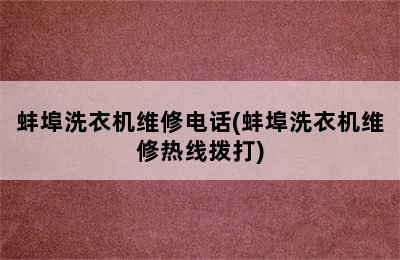 蚌埠洗衣机维修电话(蚌埠洗衣机维修热线拨打)